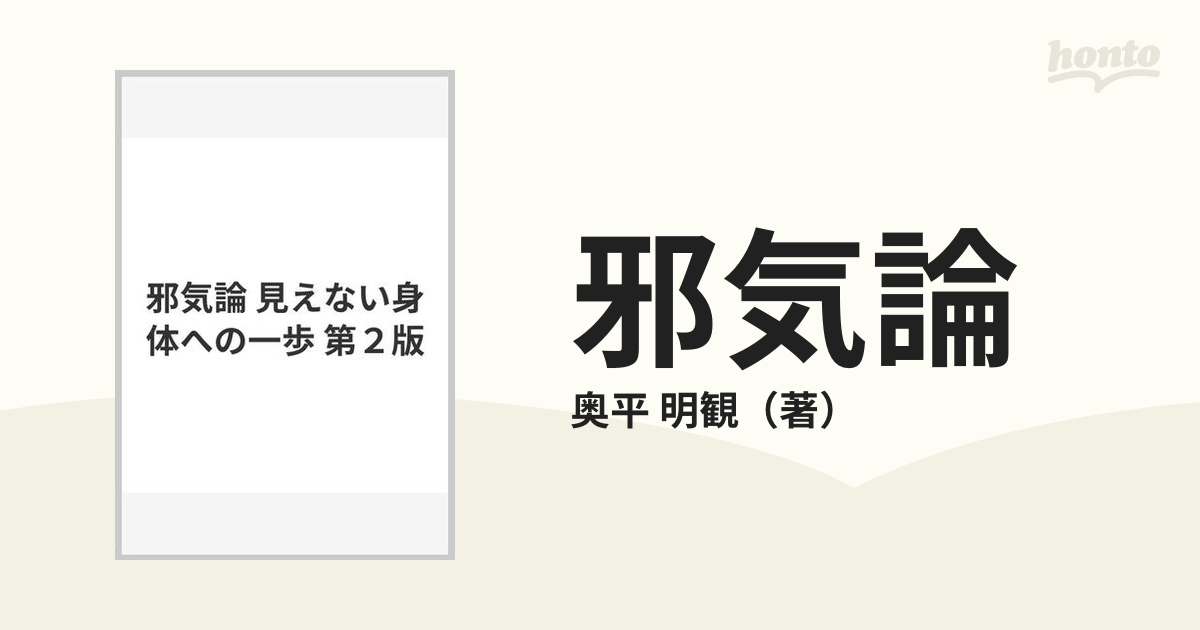 honto

邪気論 見えない身体への一歩 第２版

邪気論

奥平 明観（著）